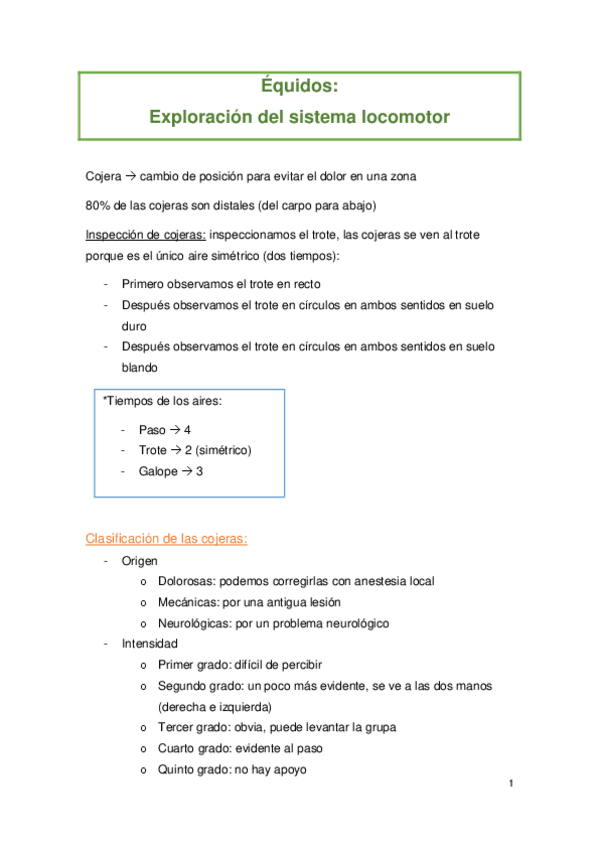 Équidos:
Exploración del sistema locomotor

Cojera → cambio de posición para evitar el dolor en una zona

80% de las cojeras son distales (del carpo para abajo)

Inspección de cojeras: inspeccionamos el trote, las cojeras se ven al trote porque es el único aire simétrico (dos tiempos):

- Primero observamos el trote en recto
- Después observamos el trote en círculos en ambos sentidos en suelo duro
- Después observamos el trote en círculos en ambos sentidos en suelo blando

*Tiempos de los aires:

- Paso → 4
- Trote → 2 (simétrico)
- Galope → 3

Clasificación de las cojeras:

- Origen
  o Dolorosas: podemos corregirlas con anestesia local
  o Mecánicas: por una antigua lesión
  o Neurológicas: por un problema neurológico
- Intensidad
  o Primer grado: difícil de percibir
  o Segundo grado: un poco más evidente, se ve a las dos manos (derecha e izquierda)
  o Tercer grado: obvia, puede levantar la grupa
  o Cuarto grado: evidente al paso
  o Quinto grado: no hay apoyo

1